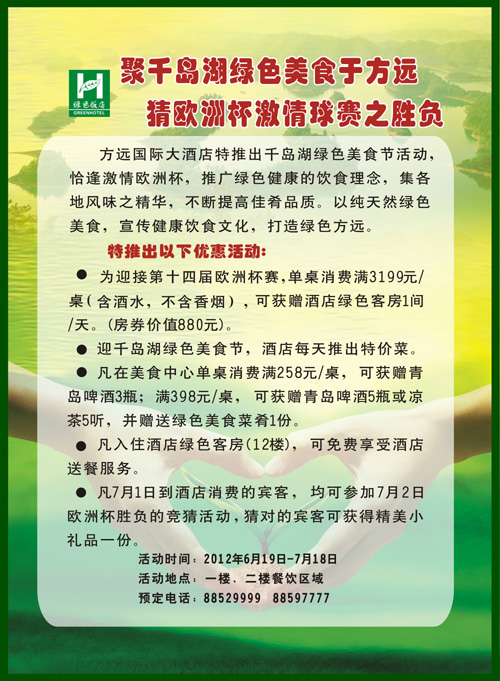 绿色饭店
GREENHOTEL

聚千岛湖绿色美食于方远
猜欧洲杯激情球赛之胜负

方远国际大酒店特推出千岛湖绿色美食节活动，恰逢激情欧洲杯，推广绿色健康的饮食理念，集各地风味之精华，不断提高佳肴品质。以纯天然绿色美食，宣传健康饮食文化，打造绿色方远。

特推出以下优惠活动：

● 为迎接第十四届欧洲杯赛，单桌消费满3199元/桌（含酒水，不含香烟），可获赠酒店绿色客房1间/天。（房券价值880元）。

● 迎千岛湖绿色美食节，酒店每天推出特价菜。

● 凡在美食中心单桌消费满258元/桌，可获赠青岛啤酒3瓶；满398元/桌，可获赠青岛啤酒5瓶或凉茶5听，并赠送绿色美食菜肴1份。

● 凡入住酒店绿色客房（12楼），可免费享受酒店送餐服务。

● 凡7月1日到酒店消费的宾客，均可参加7月2日欧洲杯胜负的竞猜活动，猜对的宾客可获得精美小礼品一份。

活动时间：2012年6月19日-7月18日
活动地点：一楼、二楼餐饮区域
预定电话：88529999 88597777